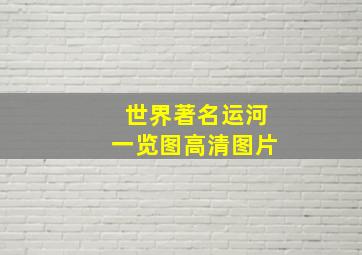 世界著名运河
一览图高清图片